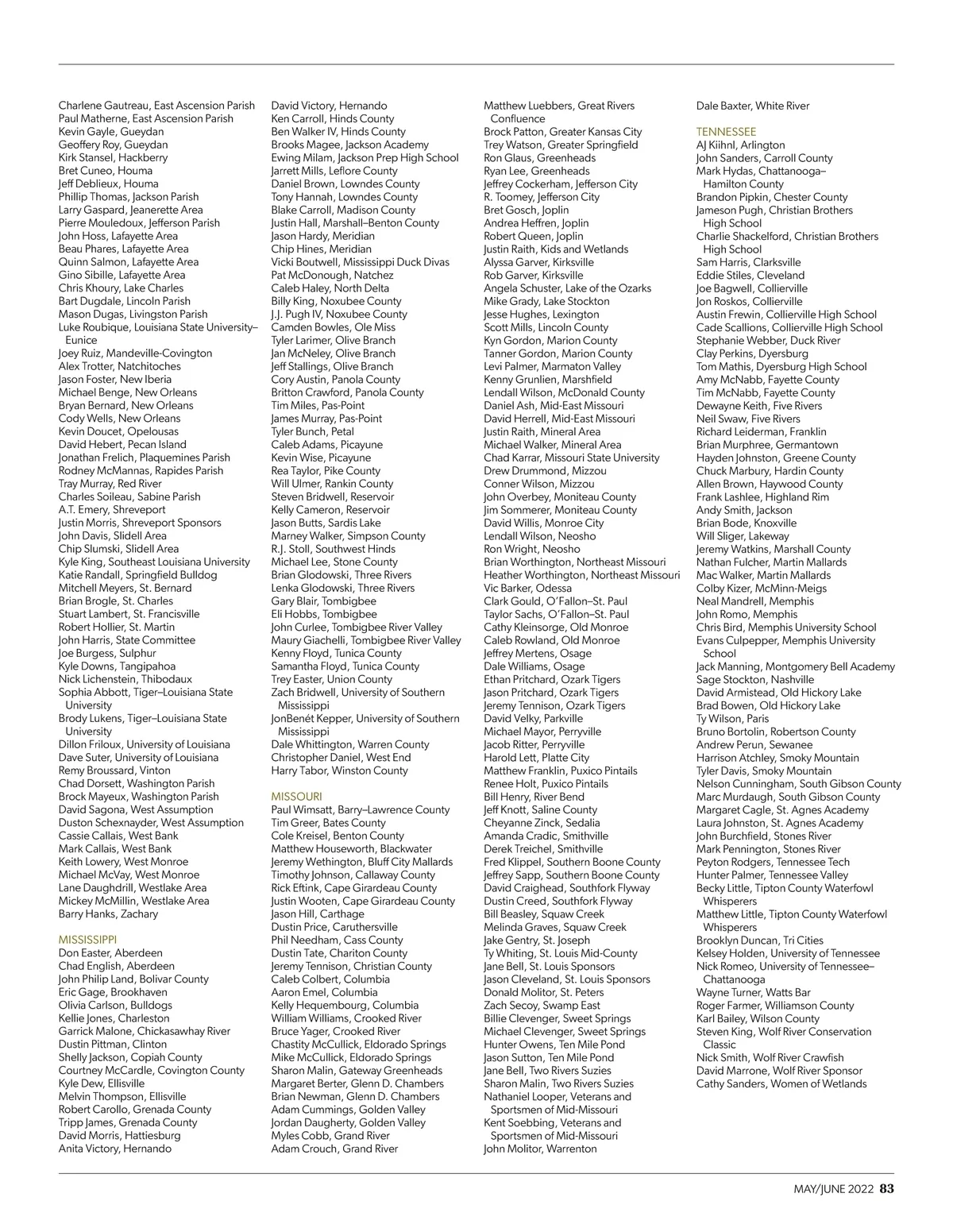 Charlene Gautreau, East Ascension Parish
Paul Matherne, East Ascension Parish
Kevin Gayle, Gueydan
Geoffery Roy, Gueydan
Kirk Stansel, Hackberry
Bret Cuneo, Houma
Jeff Deblieux, Houma
Phillip Thomas, Jackson Parish
Larry Gaspard, Jeanerette Area
Pierre Mouledoux, Jefferson Parish
John Hoss, Lafayette Area
Beau Phares, Lafayette Area
Quinn Salmon, Lafayette Area
Gino Sibille, Lafayette Area
Chris Khoury, Lake Charles
Bart Dugdale, Lincoln Parish
Mason Dugas, Livingston Parish
Luke Roubique, Louisiana State University–Eunice
Joey Ruiz, Mandeville-Covington
Alex Trotter, Natchitoches
Jason Foster, New Iberia
Michael Benge, New Orleans
Bryan Bernard, New Orleans
Cody Wells, New Orleans
Kevin Doucet, Opelousas
David Hebert, Pecan Island
Jonathan Frelich, Plaquemines Parish
Rodney McMannas, Rapides Parish
Tray Murray, Red River
Charles Soileau, Sabine Parish
A.T. Emery, Shreveport
Justin Morris, Shreveport Sponsors
John Davis, Slidell Area
Chip Slumski, Slidell Area
Kyle King, Southeast Louisiana University
Katie Randall, Springfield Bulldog
Mitchell Meyers, St. Bernard
Brian Brogle, St. Charles
Stuart Lambert, St. Francisville
Robert Hollier, St. Martin
John Harris, State Committee
Joe Burgess, Sulphur
Kyle Downs, Tangipahoa
Nick Lichenstein, Thibodaux
Sophia Abbott, Tiger–Louisiana State University
Brody Lukens, Tiger–Louisiana State University
Dillon Friloux, University of Louisiana
Dave Suter, University of Louisiana
Remy Broussard, Vinton
Chad Dorsett, Washington Parish
Brock Mayeux, Washington Parish
David Sagona, West Assumption
Duston Schexnayder, West Assumption
Cassie Callais, West Bank
Mark Callais, West Bank
Keith Lowery, West Monroe
Michael McVay, West Monroe
Lane Daughdrill, Westlake Area
Mickey McMillin, Westlake Area
Barry Hanks, Zachary

MISSISSIPPI
Don Easter, Aberdeen
Chad English, Aberdeen
John Philip Land, Bolivar County
Eric Gage, Brookhaven
Olivia Carlson, Bulldogs
Kellie Jones, Charleston
Garrick Malone, Chickasawhay River
Dustin Pittman, Clinton
Shelly Jackson, Copiah County
Courtney McCardle, Covington County
Kyle Dew, Ellisville
Melvin Thompson, Ellisville
Robert Carollo, Grenada County
Tripp James, Grenada County
David Morris, Hattiesburg
Anita Victory, Hernando

David Victory, Hernando
Ken Carroll, Hinds County
Ben Walker IV, Hinds County
Brooks Magee, Jackson Academy
Ewing Milam, Jackson Prep High School
Jarrett Mills, Leflore County
Daniel Brown, Lowndes County
Tony Hannah, Lowndes County
Blake Carroll, Madison County
Justin Hall, Marshall–Benton County
Jason Hardy, Meridian
Chip Hines, Meridian
Vicki Boutwell, Mississippi Duck Divas
Pat McDonough, Natchez
Caleb Haley, North Delta
Billy King, Noxubee County
J.J. Pugh IV, Noxubee County
Camden Bowles, Ole Miss
Tyler Larimer, Olive Branch
Jan McNeley, Olive Branch
Jeff Stallings, Olive Branch
Cory Austin, Panola County
Britton Crawford, Panola County
Tim Miles, Pas-Point
James Murray, Pas-Point
Tyler Bunch, Petal
Caleb Adams, Picayune
Kevin Wise, Picayune
Rea Taylor, Pike County
Will Ulmer, Rankin County
Steven Bridwell, Reservoir
Kelly Cameron, Reservoir
Jason Butts, Sardis Lake
Marney Walker, Simpson County
R.J. Stoll, Southwest Hinds
Michael Lee, Stone County
Brian Glodowski, Three Rivers
Lenka Glodowski, Three Rivers
Gary Blair, Tombigbee
Eli Hobbs, Tombigbee
John Curlee, Tombigbee River Valley
Maury Giachelli, Tombigbee River Valley
Kenny Floyd, Tunica County
Samantha Floyd, Tunica County
Trey Easter, Union County
Zach Bridwell, University of Southern Mississippi
JonBenét Kepper, University of Southern Mississippi
Dale Whittington, Warren County
Christopher Daniel, West End
Harry Tabor, Winston County

MISSOURI
Paul Wimsatt, Barry–Lawrence County
Tim Greer, Bates County
Cole Kreisel, Benton County
Matthew Houseworth, Blackwater
Jeremy Wethington, Bluff City Mallards
Timothy Johnson, Callaway County
Rick Eftink, Cape Girardeau County
Justin Wooten, Cape Girardeau County
Jason Hill, Carthage
Dustin Price, Caruthersville
Phil Needham, Cass County
Dustin Tate, Chariton County
Jeremy Tennison, Christian County
Caleb Colbert, Columbia
Aaron Emel, Columbia
Kelly Hequembourg, Columbia
William Williams, Crooked River
Bruce Yager, Crooked River
Chastity McCullick, Eldorado Springs
Mike McCullick, Eldorado Springs
Sharon Malin, Gateway Greenheads
Margaret Berter, Glenn D. Chambers
Brian Newman, Glenn D. Chambers
Adam Cummings, Golden Valley
Jordan Daugherty, Golden Valley
Myles Cobb, Grand River
Adam Crouch, Grand River

Matthew Luebbers, Great Rivers Confluence
Brock Patton, Greater Kansas City
Trey Watson, Greater Springfield
Ron Glaus, Greenheads
Ryan Lee, Greenheads
Jeffrey Cockerham, Jefferson City
R. Toomey, Jefferson City
Bret Gosch, Joplin
Andrea Heffren, Joplin
Robert Queen, Joplin
Justin Raith, Kids and Wetlands
Alyssa Garver, Kirksville
Rob Garver, Kirksville
Angela Schuster, Lake of the Ozarks
Mike Grady, Lake Stockton
Jesse Hughes, Lexington
Scott Mills, Lincoln County
Kyn Gordon, Marion County
Tanner Gordon, Marion County
Levi Palmer, Marmaton Valley
Kenny Grunlien, Marshfield
Lendall Wilson, McDonald County
Daniel Ash, Mid-East Missouri
David Herrell, Mid-East Missouri
Justin Raith, Mineral Area
Michael Walker, Mineral Area
Chad Karrar, Missouri State University
Drew Drummond, Mizzou
Conner Wilson, Mizzou
John Overbey, Moniteau County
Jim Sommerer, Moniteau County
David Willis, Monroe City
Lendall Wilson, Neosho
Ron Wright, Neosho
Brian Worthington, Northeast Missouri
Heather Worthington, Northeast Missouri
Vic Barker, Odessa
Clark Gould, O'Fallon–St. Paul
Taylor Sachs, O'Fallon–St. Paul
Cathy Kleinsorge, Old Monroe
Caleb Rowland, Old Monroe
Jeffrey Mertens, Osage
Dale Williams, Osage
Ethan Pritchard, Ozark Tigers
Jason Pritchard, Ozark Tigers
Jeremy Tennison, Ozark Tigers
David Velky, Parkville
Michael Mayor, Perryville
Jacob Ritter, Perryville
Harold Lett, Platte City
Matthew Franklin, Puxico Pintails
Renee Holt, Puxico Pintails
Bill Henry, River Bend
Jeff Knott, Saline County
Cheyanne Zinck, Sedalia
Amanda Cradic, Smithville
Derek Treichel, Smithville
Fred Klippel, Southern Boone County
Jeffrey Sapp, Southern Boone County
David Craighead, Southfork Flyway
Dustin Creed, Southfork Flyway
Bill Beasley, Squaw Creek
Melinda Graves, Squaw Creek
Jake Gentry, St. Joseph
Ty Whiting, St. Louis Mid-County
Jane Bell, St. Louis Sponsors
Jason Cleveland, St. Louis Sponsors
Donald Molitor, St. Peters
Zach Secoy, Swamp East
Billie Clevenger, Sweet Springs
Michael Clevenger, Sweet Springs
Hunter Owens, Ten Mile Pond
Jason Sutton, Ten Mile Pond
Jane Bell, Two Rivers Suzies
Sharon Malin, Two Rivers Suzies
Nathaniel Looper, Veterans and Sportsmen of Mid-Missouri
Kent Soebbing, Veterans and Sportsmen of Mid-Missouri
John Molitor, Warrenton

Dale Baxter, White River

TENNESSEE
AJ Kiihnl, Arlington
John Sanders, Carroll County
Mark Hydas, Chattanooga–Hamilton County
Brandon Pipkin, Chester County
Jameson Pugh, Christian Brothers High School
Charlie Shackelford, Christian Brothers High School
Sam Harris, Clarksville
Eddie Stiles, Cleveland
Joe Bagwell, Collierville
Jon Roskos, Collierville
Austin Frewin, Collierville High School
Cade Scallions, Collierville High School
Stephanie Webber, Duck River
Clay Perkins, Dyersburg
Tom Mathis, Dyersburg High School
Amy McNabb, Fayette County
Tim McNabb, Fayette County
Dewayne Keith, Five Rivers
Neil Swaw, Five Rivers
Richard Leiderman, Franklin
Brian Murphree, Germantown
Hayden Johnston, Greene County
Chuck Marbury, Hardin County
Allen Brown, Haywood County
Frank Lashlee, Highland Rim
Andy Smith, Jackson
Brian Bode, Knoxville
Will Sliger, Lakeway
Jeremy Watkins, Marshall County
Nathan Fulcher, Martin Mallards
Mac Walker, Martin Mallards
Colby Kizer, McMinn-Meigs
Neal Mandrell, Memphis
John Romo, Memphis
Chris Bird, Memphis University School
Evans Culpepper, Memphis University School
Jack Manning, Montgomery Bell Academy
Sage Stockton, Nashville
David Armistead, Old Hickory Lake
Brad Bowen, Old Hickory Lake
Ty Wilson, Paris
Bruno Bortolin, Robertson County
Andrew Perun, Sewanee
Harrison Atchley, Smoky Mountain
Tyler Davis, Smoky Mountain
Nelson Cunningham, South Gibson County
Marc Murdaugh, South Gibson County
Margaret Cagle, St. Agnes Academy
Laura Johnston, St. Agnes Academy
John Burchfield, Stones River
Mark Pennington, Stones River
Peyton Rodgers, Tennessee Tech
Hunter Palmer, Tennessee Valley
Becky Little, Tipton County Waterfowl Whisperers
Matthew Little, Tipton County Waterfowl Whisperers
Brooklyn Duncan, Tri Cities
Kelsey Holden, University of Tennessee
Nick Romeo, University of Tennessee–Chattanooga
Wayne Turner, Watts Bar
Roger Farmer, Williamson County
Karl Bailey, Wilson County
Steven King, Wolf River Conservation Classic
Nick Smith, Wolf River Crawfish
David Marrone, Wolf River Sponsor
Cathy Sanders, Women of Wetlands

MAY/JUNE 2022 83